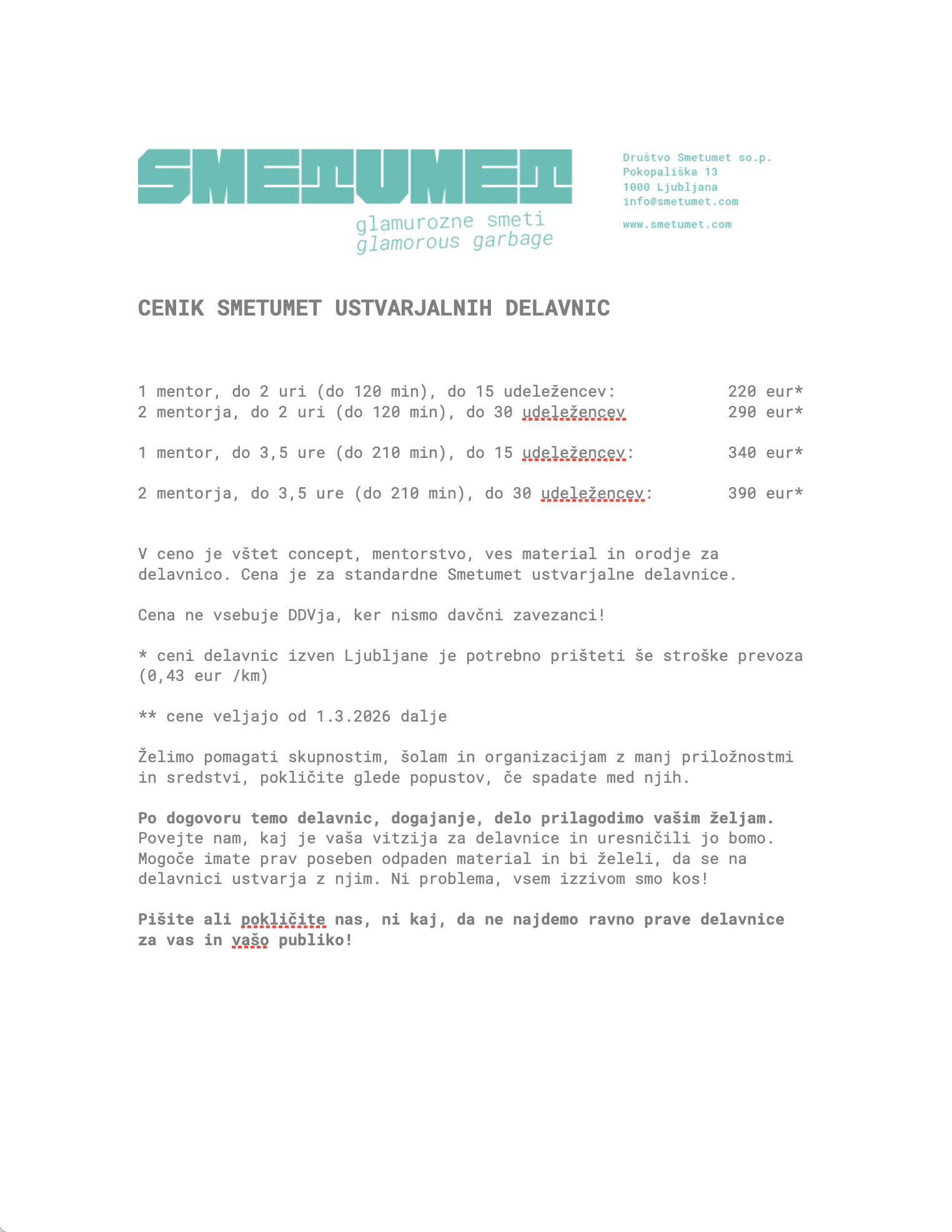 SMETUMET
glamurozne smeti
glamorous garbage

Društvo Smetumet so.p.
Pokopališka 13
1000 Ljubljana
info@smetumet.com

www.smetumet.com

CENIK SMETUMET USTVARJALNIH DELAVNIC

1 mentor, do 2 uri (do 120 min), do 15 udeležencev: 220 eur*
2 mentorja, do 2 uri (do 120 min), do 30 udeležencev 290 eur*

1 mentor, do 3,5 ure (do 210 min), do 15 udeležencev: 340 eur*

2 mentorja, do 3,5 ure (do 210 min), do 30 udeležencev: 390 eur*

V ceno je vštet concept, mentorstvo, ves material in orodje za delavnico. Cena je za standardne Smetumet ustvarjalne delavnice.

Cena ne vsebuje DDVja, ker nismo davčni zavezanci!

* ceni delavnic izven Ljubljane je potrebno prišteti še stroške prevoza (0,43 eur /km)

** cene veljajo od 1.3.2026 dalje

Želimo pomagati skupnostim, šolam in organizacijam z manj priložnostmi in sredstvi, pokličite glede popustov, če spadate med njih.

Po dogovoru temo delavnic, dogajanje, delo prilagodimo vašim željam. Povejte nam, kaj je vaša vitzija za delavnice in uresničili jo bomo. Mogoče imate prav poseben odpaden material in bi želeli, da se na delavnici ustvarja z njim. Ni problema, vsem izzivom smo kos!

Pišite ali pokličite nas, ni kaj, da ne najdemo ravno prave delavnice za vas in vašo publiko!